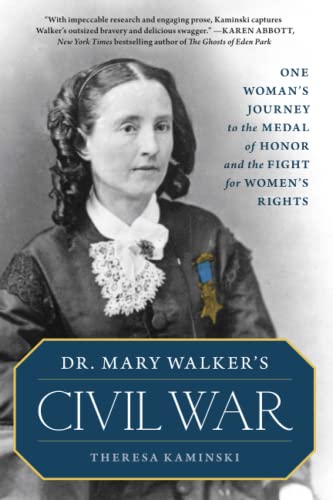 "With impeccable research and engaging prose, Kaminski captures Walker's outsized bravery and delicious swagger." —KAREN ABBOTT, New York Times bestselling author of The Ghosts of Eden Park

ONE WOMAN'S JOURNEY to the MEDAL of HONOR and the FIGHT for WOMEN'S RIGHTS

DR. MARY WALKER'S

CIVIL WAR

THERESA KAMINSKI